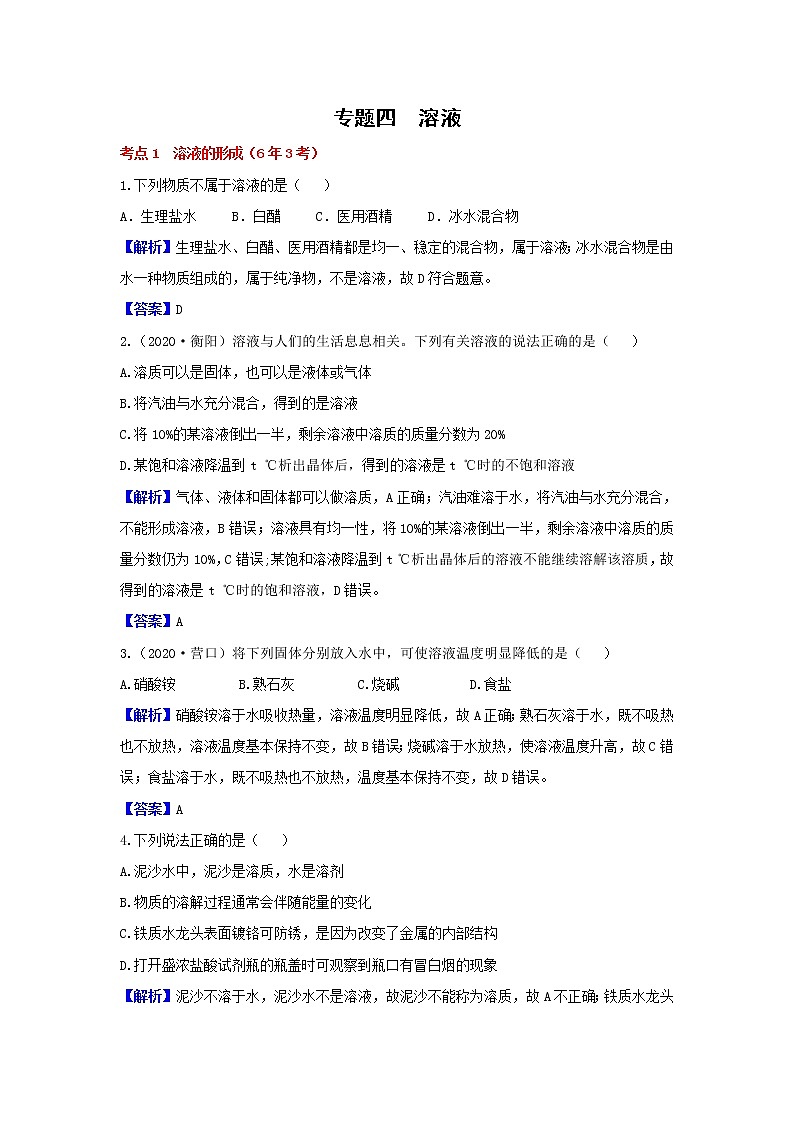 专题四　溶液

考点1　溶液的形成（6年3考）

1.下列物质不属于溶液的是（　）

A．生理盐水　　B．白醋　　C．医用酒精　　D．冰水混合物

【解析】生理盐水、白醋、医用酒精都是均一、稳定的混合物，属于溶液；冰水混合物是由水一种物质组成的，属于纯净物，不是溶液，故D符合题意。

【答案】D

2.（2020·衡阳）溶液与人们的生活息息相关。下列有关溶液的说法正确的是（　）

A.溶质可以是固体，也可以是液体或气体

B.将汽油与水充分混合，得到的是溶液

C.将10%的某溶液倒出一半，剩余溶液中溶质的质量分数为20%

D.某饱和溶液降温到 t ℃析出晶体后，得到的溶液是 t ℃时的不饱和溶液

【解析】气体、液体和固体都可以做溶质，A正确；汽油难溶于水，将汽油与水充分混合，不能形成溶液，B错误；溶液具有均一性，将10%的某溶液倒出一半，剩余溶液中溶质的质量分数仍为10%，C错误；某饱和溶液降温到 t ℃析出晶体后的溶液不能继续溶解该溶质，故得到的溶液是 t ℃时的饱和溶液，D错误。

【答案】A

3.（2020·营口）将下列固体分别放入水中，可使溶液温度明显降低的是（　）

A.硝酸铵　　　B.熟石灰　　　C.烧碱　　　D.食盐

【解析】硝酸铵溶于水吸收热量，溶液温度明显降低，故A正确；熟石灰溶于水，既不吸热也不放热，溶液温度基本保持不变，故B错误；烧碱溶于水放热，使溶液温度升高，故C错误；食盐溶于水，既不吸热也不放热，温度基本保持不变，故D错误。

【答案】A

4.下列说法正确的是（　）

A.泥沙水中，泥沙是溶质，水是溶剂

B.物质的溶解过程通常会伴随能量的变化

C.铁质水龙头表面镀铬可防锈，是因为改变了金属的内部结构

D.打开盛浓盐酸试剂瓶的瓶盖时可观察到瓶口有冒白烟的现象

【解析】泥沙不溶于水，泥沙水不是溶液，故泥沙不能称为溶质，故A不正确；铁质水龙头